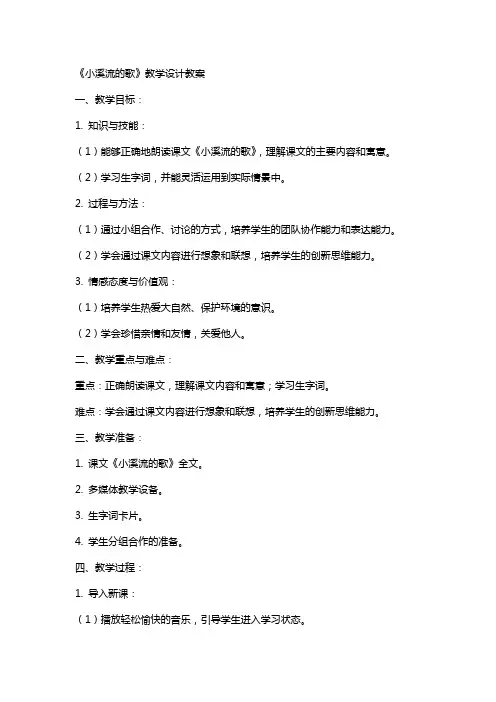 《小溪流的歌》教学设计教案

一、教学目标：

1. 知识与技能：

（1）能够正确地朗读课文《小溪流的歌》，理解课文的主要内容和寓意。

（2）学习生字词，并能灵活运用到实际情景中。

2. 过程与方法：

（1）通过小组合作、讨论的方式，培养学生的团队协作能力和表达能力。

（2）学会通过课文内容进行想象和联想，培养学生的创新思维能力。

3. 情感态度与价值观：

（1）培养学生热爱大自然、保护环境的意识。

（2）学会珍惜亲情和友情，关爱他人。

二、教学重点与难点：

重点：正确朗读课文，理解课文内容和寓意；学习生字词。

难点：学会通过课文内容进行想象和联想，培养学生的创新思维能力。

三、教学准备：

1. 课文《小溪流的歌》全文。

2. 多媒体教学设备。

3. 生字词卡片。

4. 学生分组合作的准备。

四、教学过程：

1. 导入新课：

（1）播放轻松愉快的音乐，引导学生进入学习状态。